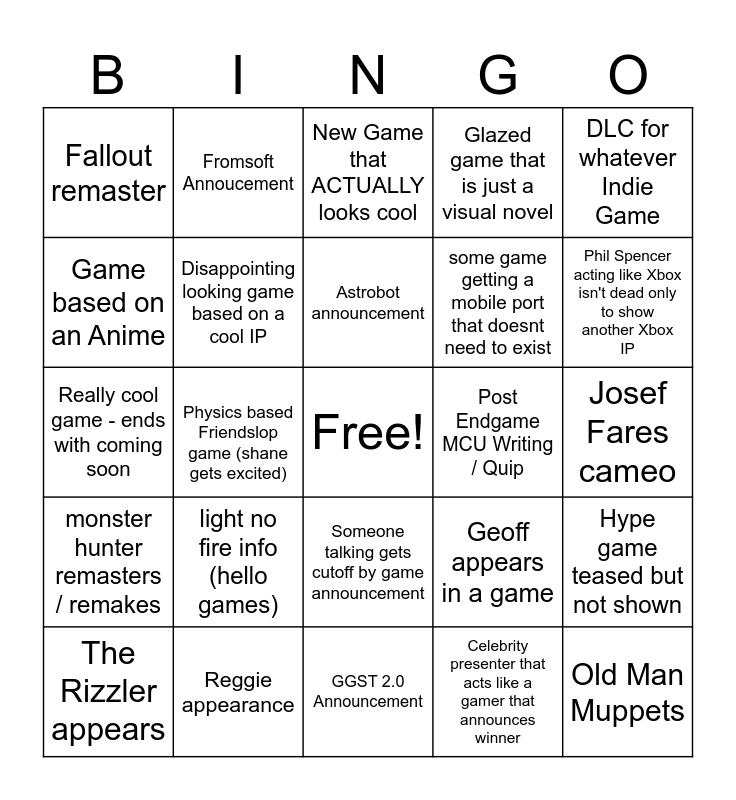 | B | I | N | G | O |
|---|---|---|---|---|
| Fallout remaster | Fromsoft Annoucement | New Game that ACTUALLY looks cool | Glazed game that is just a visual novel | DLC for whatever Indie Game |
| Game based on an Anime | Disappointing looking game based on a cool IP | Astrobot announcement | some game getting a mobile port that doesnt need to exist | Phil Spencer acting like Xbox isn't dead only to show another Xbox IP |
| Really cool game - ends with coming soon | Physics based Friendslop game (shane gets excited) | Free! | Post Endgame MCU Writing / Quip | Josef Fares cameo |
| monster hunter remasters / remakes | light no fire info (hello games) | Someone talking gets cutoff by game announcement | Geoff appears in a game | Hype game teased but not shown |
| The Rizzler appears | Reggie appearance | GGST 2.0 Announcement | Celebrity presenter that acts like a gamer that announces winner | Old Man Muppets |